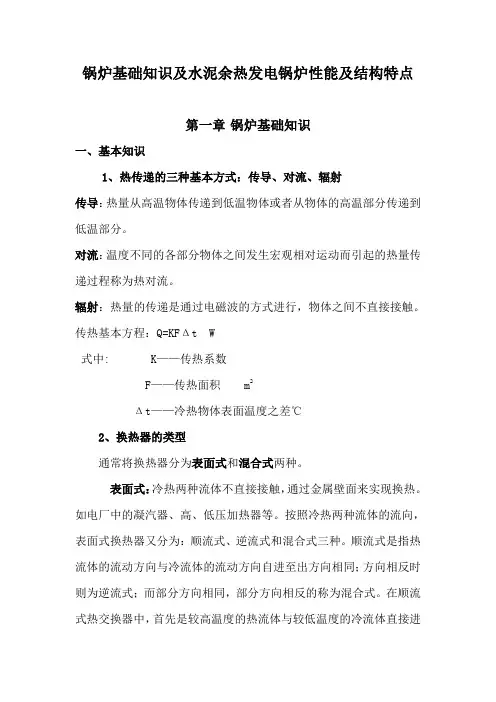 锅炉基础知识及水泥余热发电锅炉性能及结构特点

第一章 锅炉基础知识

一、基本知识

1、热传递的三种基本方式：传导、对流、辐射

传导：热量从高温物体传递到低温物体或者从物体的高温部分传递到低温部分。

对流：温度不同的各部分物体之间发生宏观相对运动而引起的热量传递过程称为热对流。

辐射：热量的传递是通过电磁波的方式进行，物体之间不直接接触。

传热基本方程：Q=KFΔt W

式中: K——传热系数

F——传热面积 $m^2$

Δt——冷热物体表面温度之差℃

2、换热器的类型

通常将换热器分为表面式和混合式两种。

表面式：冷热两种流体不直接接触，通过金属壁面来实现换热。如电厂中的凝汽器、高、低压加热器等。按照冷热两种流体的流向，表面式换热器又分为：顺流式、逆流式和混合式三种。顺流式是指热流体的流动方向与冷流体的流动方向自进至出方向相同；方向相反时则为逆流式；而部分方向相同，部分方向相反的称为混合式。在顺流式热交换器中，首先是较高温度的热流体与较低温度的冷流体直接进